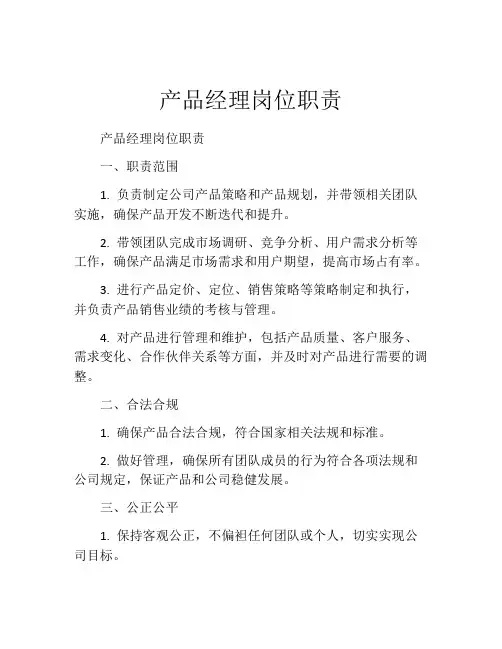 产品经理岗位职责

产品经理岗位职责

一、职责范围

1. 负责制定公司产品策略和产品规划，并带领相关团队实施，确保产品开发不断迭代和提升。

2. 带领团队完成市场调研、竞争分析、用户需求分析等工作，确保产品满足市场需求和用户期望，提高市场占有率。

3. 进行产品定价、定位、销售策略等策略制定和执行，并负责产品销售业绩的考核与管理。

4. 对产品进行管理和维护，包括产品质量、客户服务、需求变化、合作伙伴关系等方面，并及时对产品进行需要的调整。

二、合法合规

1. 确保产品合法合规，符合国家相关法规和标准。

2. 做好管理，确保所有团队成员的行为符合各项法规和公司规定，保证产品和公司稳健发展。

三、公正公平

1. 保持客观公正，不偏袒任何团队或个人，切实实现公司目标。